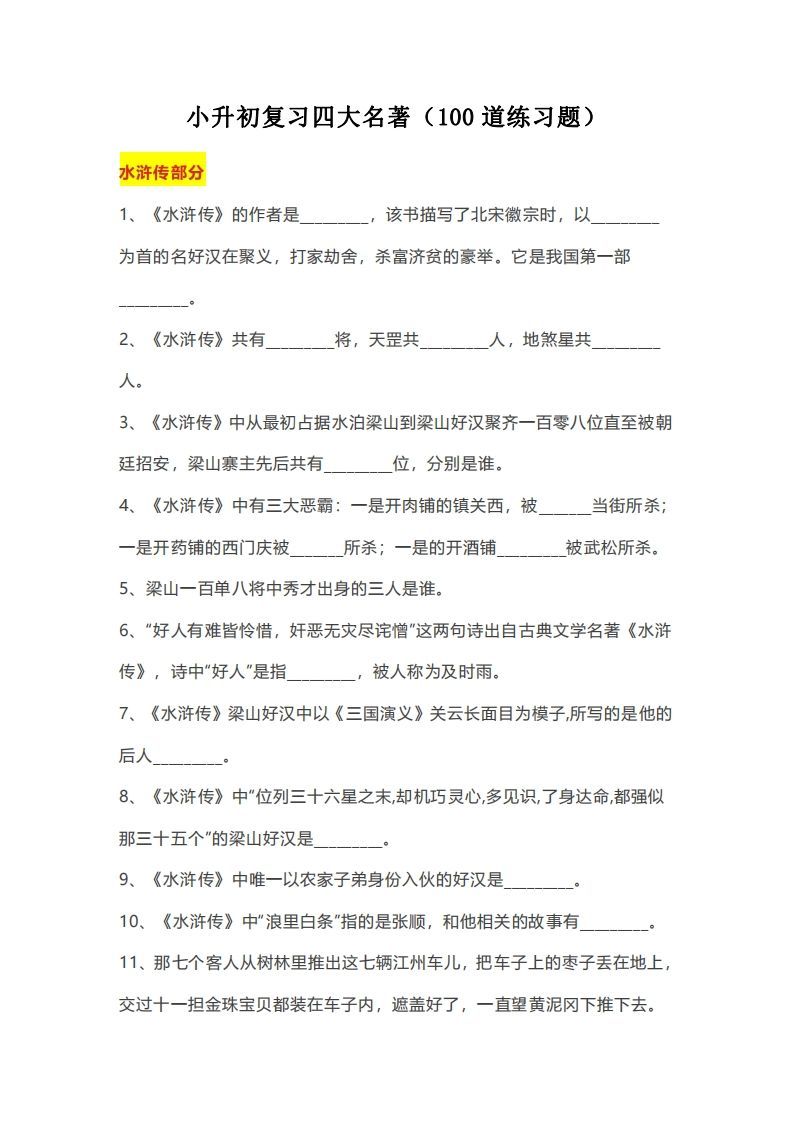 小升初复习四大名著（100道练习题）

水浒传部分

1、《水浒传》的作者是________，该书描写了北宋徽宗时，以________为首的名好汉在聚义，打家劫舍，杀富济贫的豪举。它是我国第一部________。

2、《水浒传》共有________将，天罡共________人，地煞星共________人。

3、《水浒传》中从最初占据水泊梁山到梁山好汉聚齐一百零八位直至被朝廷招安，梁山寨主先后共有________位，分别是谁。

4、《水浒传》中有三大恶霸：一是开肉铺的镇关西，被______当街所杀；一是开药铺的西门庆被______所杀；一是的开酒铺________被武松所杀。

5、梁山一百单八将中秀才出身的三人是谁。

6、“好人有难皆怜惜，奸恶无灾尽诧憎”这两句诗出自古典文学名著《水浒传》，诗中“好人”是指________，被人称为及时雨。

7、《水浒传》梁山好汉中以《三国演义》关云长面目为模子,所写的是他的后人________。

8、《水浒传》中“位列三十六星之末,却机巧灵心,多见识,了身达命,都强似那三十五个”的梁山好汉是________。

9、《水浒传》中唯一以农家子弟身份入伙的好汉是________。

10、《水浒传》中“浪里白条”指的是张顺，和他相关的故事有________。

11、那七个客人从树林里推出这七辆江州车儿，把车子上的枣子丢在地上，交过十一担金珠宝贝都装在车子内，遮盖好了，一直望黄泥冈下推下去。